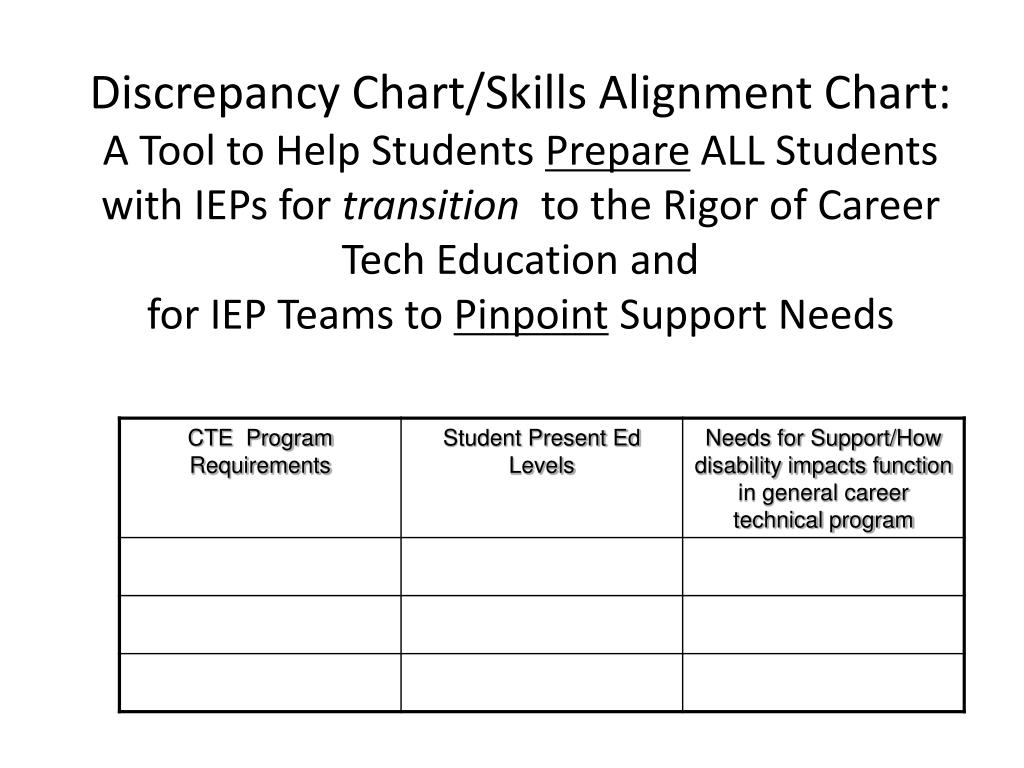 Discrepancy Chart/Skills Alignment Chart:
A Tool to Help Students Prepare ALL Students with IEPs for transition to the Rigor of Career Tech Education and
for IEP Teams to Pinpoint Support Needs

| CTE Program Requirements | Student Present Ed Levels | Needs for Support/How disability impacts function in general career technical program |
|---|---|---|
| | | |
| | | |
| | | |